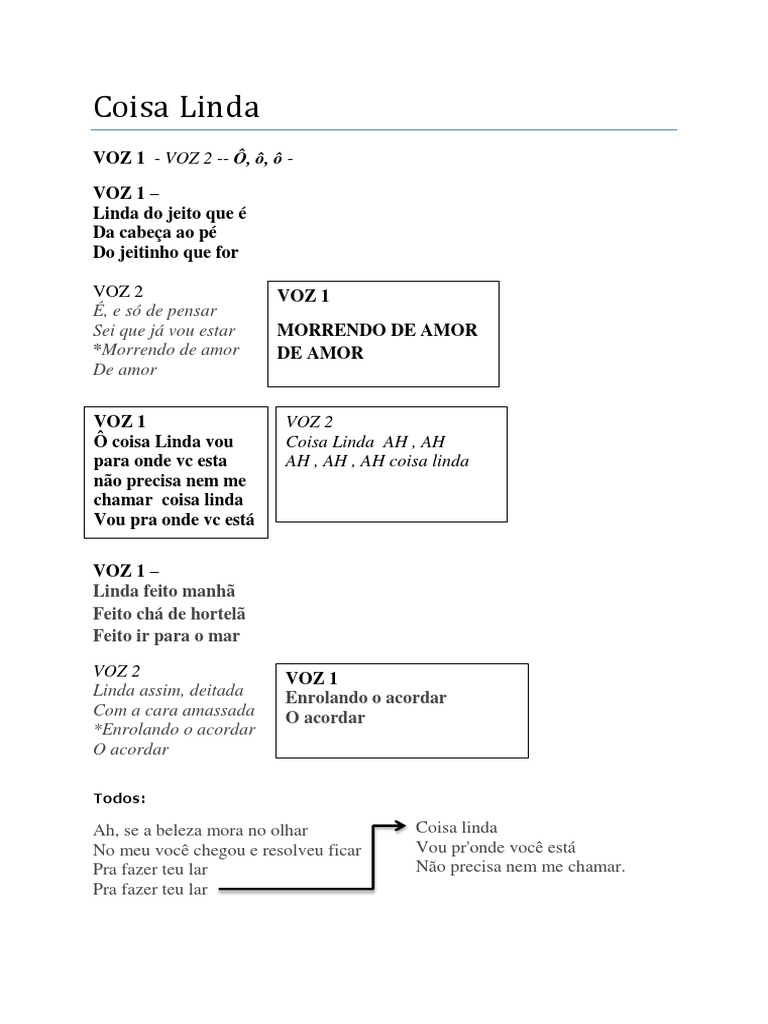 Coisa Linda

VOZ 1 - VOZ 2 -- Ô, ô, ô -

VOZ 1 –
Linda do jeito que é
Da cabeça ao pé
Do jeitinho que for

VOZ 2
É, e só de pensar
Sei que já vou estar
*Morrendo de amor
De amor

VOZ 1
MORRENDO DE AMOR DE AMOR

VOZ 1
Ô coisa Linda vou para onde vc esta não precisa nem me chamar coisa linda
Vou pra onde vc está

VOZ 2
Coisa Linda AH , AH
AH , AH , AH coisa linda

VOZ 1 –
Linda feito manhã
Feito chá de hortelã
Feito ir para o mar

VOZ 2
Linda assim, deitada
Com a cara amassada
*Enrolando o acordar
O acordar

VOZ 1
Enrolando o acordar
O acordar

Todos:

Ah, se a beleza mora no olhar
No meu você chegou e resolveu ficar
Pra fazer teu lar
Pra fazer teu lar

Coisa linda
Vou pr'onde você está
Não precisa nem me chamar.